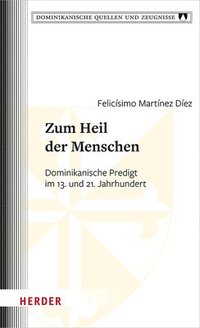 DOMINIKANISCHE QUELLEN UND ZEUGNISSE

Felicísimo Martínez Díez

Zum Heil der Menschen

Dominikanische Predigt im 13. und 21. Jahrhundert

HERDER